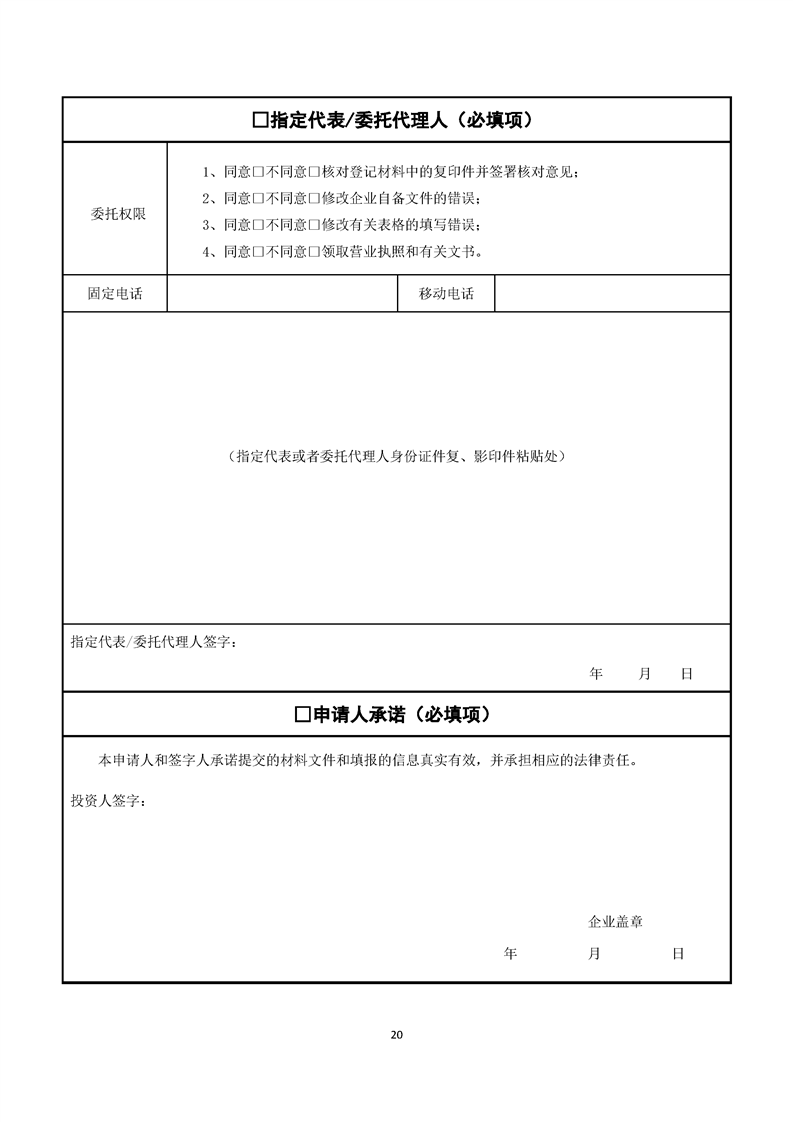 ☐指定代表/委托代理人（必填项）

委托权限

1、同意☐不同意☐核对登记材料中的复印件并签署核对意见；
2、同意☐不同意☐修改企业自备文件的错误；
3、同意☐不同意☐修改有关表格的填写错误；
4、同意☐不同意☐领取营业执照和有关文书。

固定电话 移动电话

（指定代表或者委托代理人身份证件复、影印件粘贴处）

指定代表/委托代理人签字：

年 月 日

☐申请人承诺（必填项）

本申请人和签字人承诺提交的材料文件和填报的信息真实有效，并承担相应的法律责任。

投资人签字：

企业盖章

年 月 日

20